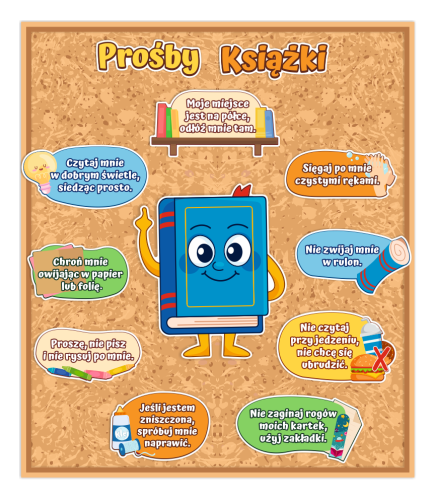 Prośby Książki

Moje miejsce jest na półce, odłóż mnie tam.

Czytaj mnie w dobrym świetle, siedząc prosto.

Sięgaj po mnie czystymi rękami.

Chroń mnie owijając w papier lub folię.

Nie zwijaj mnie w rulon.

Proszę, nie pisz i nie rysuj po mnie.

Nie czytaj przy jedzeniu, nie chcę się ubrudzić.

Jeśli jestem zniszczona, spróbuj mnie naprawić.

klej

Nie zaginaj rogów moich kartek, użyj zakładki.